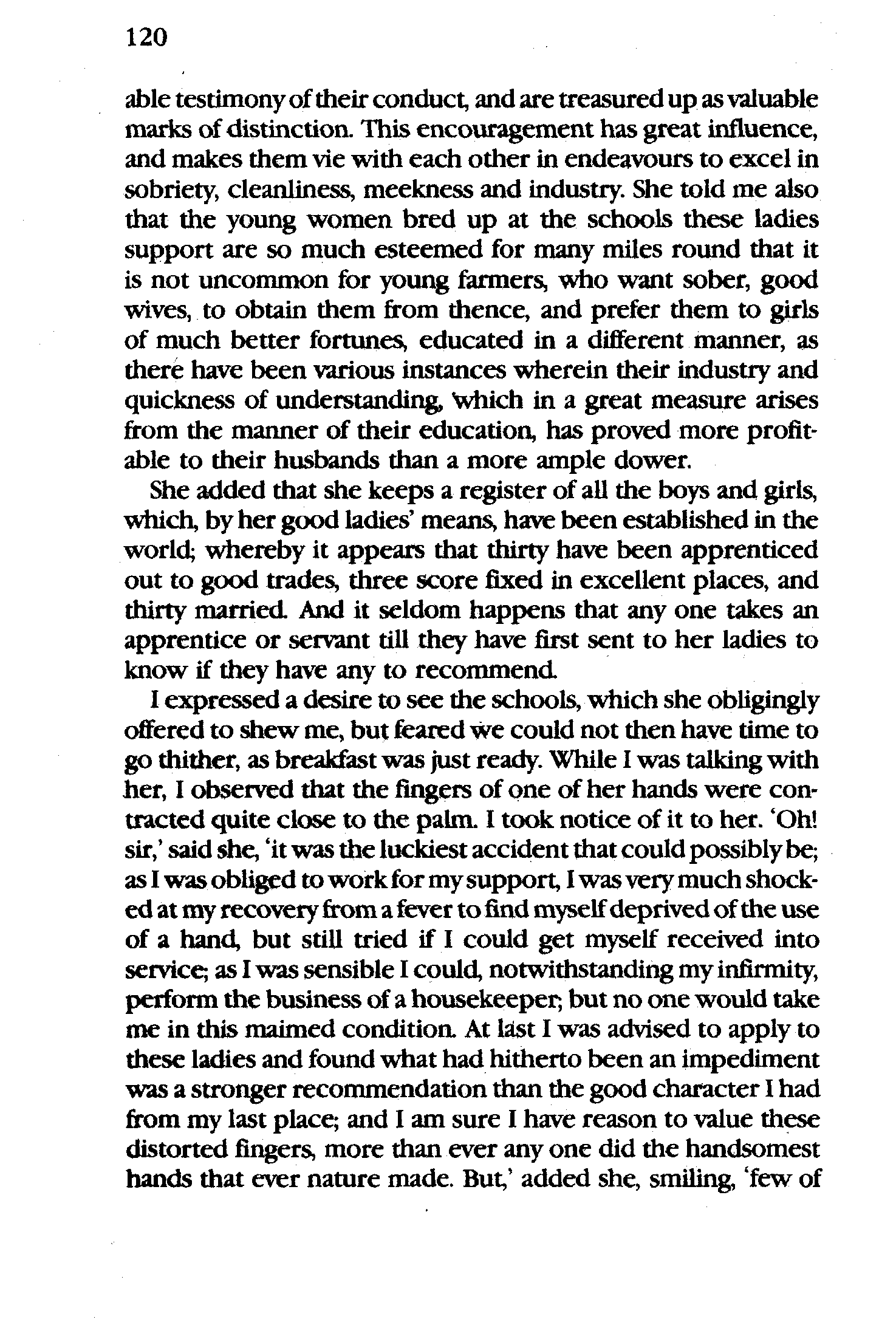 120

able testimony of their conduct, and are treasured up as valuable marks of distinction. This encouragement has great influence, and makes them vie with each other in endeavours to excel in sobriety, cleanliness, meekness and industry. She told me also that the young women bred up at the schools these ladies support are so much esteemed for many miles round that it is not uncommon for young farmers, who want sober, good wives, to obtain them from thence, and prefer them to girls of much better fortunes, educated in a different manner, as there have been various instances wherein their industry and quickness of understanding, which in a great measure arises from the manner of their education, has proved more profitable to their husbands than a more ample dower.

She added that she keeps a register of all the boys and girls, which, by her good ladies' means, have been established in the world; whereby it appears that thirty have been apprenticed out to good trades, three score fixed in excellent places, and thirty married. And it seldom happens that any one takes an apprentice or servant till they have first sent to her ladies to know if they have any to recommend.

I expressed a desire to see the schools, which she obligingly offered to shew me, but feared we could not then have time to go thither, as breakfast was just ready. While I was talking with her, I observed that the fingers of one of her hands were contracted quite close to the palm. I took notice of it to her. 'Oh! sir,' said she, 'it was the luckiest accident that could possibly be; as I was obliged to work for my support, I was very much shocked at my recovery from a fever to find myself deprived of the use of a hand, but still tried if I could get myself received into service; as I was sensible I could, notwithstanding my infirmity, perform the business of a housekeeper; but no one would take me in this maimed condition. At last I was advised to apply to these ladies and found what had hitherto been an impediment was a stronger recommendation than the good character I had from my last place; and I am sure I have reason to value these distorted fingers, more than ever any one did the handsomest hands that ever nature made. But,' added she, smiling, 'few of